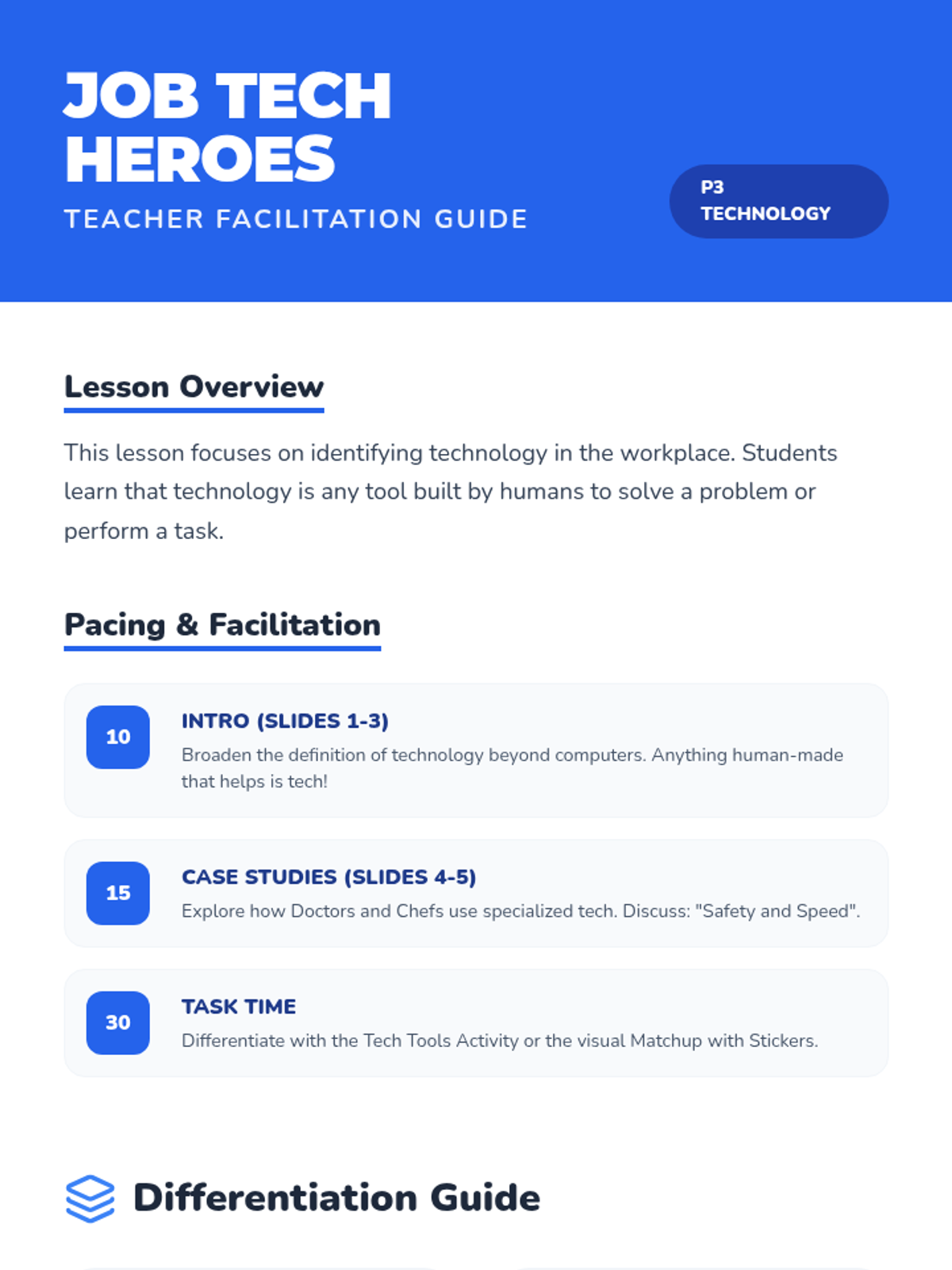 JOB TECH HEROES

TEACHER FACILITATION GUIDE

P3
TECHNOLOGY

Lesson Overview

This lesson focuses on identifying technology in the workplace. Students learn that technology is any tool built by humans to solve a problem or perform a task.

Pacing & Facilitation

10

INTRO (SLIDES 1-3)

Broaden the definition of technology beyond computers. Anything human-made that helps is tech!

15

CASE STUDIES (SLIDES 4-5)

Explore how Doctors and Chefs use specialized tech. Discuss: "Safety and Speed".

30

TASK TIME

Differentiate with the Tech Tools Activity or the visual Matchup with Stickers.

Differentiation Guide